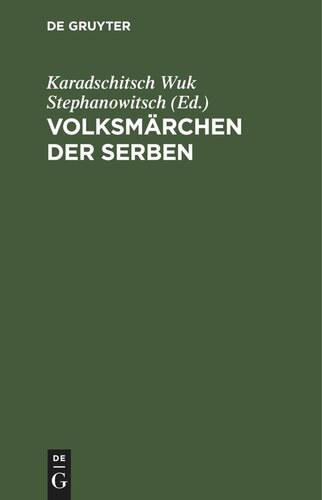 DE GRUYTER

Karadschitsch Wuk Stephanowitsch (Ed.)

VOLKSMÄRCHEN DER SERBEN

DE
G